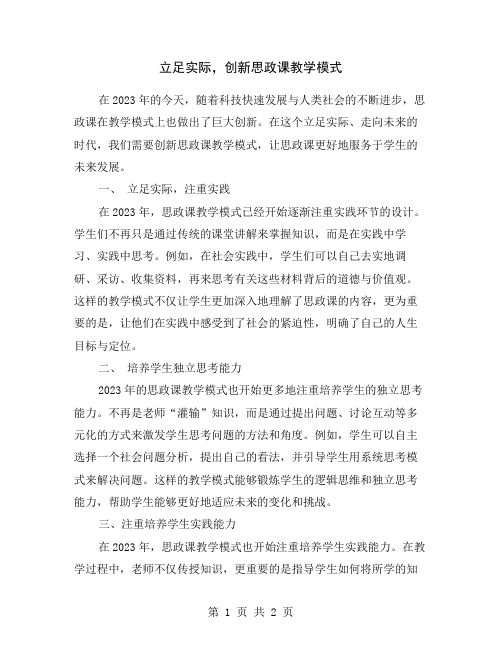 立足实际，创新思政课教学模式

在2023年的今天，随着科技快速发展与人类社会的不断进步，思政课在教学模式上也做出了巨大创新。在这个立足实际、走向未来的时代，我们需要创新思政课教学模式，让思政课更好地服务于学生的未来发展。

一、 立足实际，注重实践

在2023年，思政课教学模式已经开始逐渐注重实践环节的设计。学生们不再只是通过传统的课堂讲解来掌握知识，而是在实践中学习、实践中思考。例如，在社会实践中，学生们可以自己去实地调研、采访、收集资料，再来思考有关这些材料背后的道德与价值观。这样的教学模式不仅让学生更加深入地理解了思政课的内容，更为重要的是，让他们在实践中感受到了社会的紧迫性，明确了自己的人生目标与定位。

二、 培养学生独立思考能力

2023年的思政课教学模式也开始更多地注重培养学生的独立思考能力。不再是老师“灌输”知识，而是通过提出问题、讨论互动等多元化的方式来激发学生思考问题的方法和角度。例如，学生可以自主选择一个社会问题分析，提出自己的看法，并引导学生用系统思考模式来解决问题。这样的教学模式能够锻炼学生的逻辑思维和独立思考能力，帮助学生能够更好地适应未来的变化和挑战。

三、注重培养学生实践能力

在2023年，思政课教学模式也开始注重培养学生实践能力。在教学过程中，老师不仅传授知识，更重要的是指导学生如何将所学的知

第 1 页 共 2 页